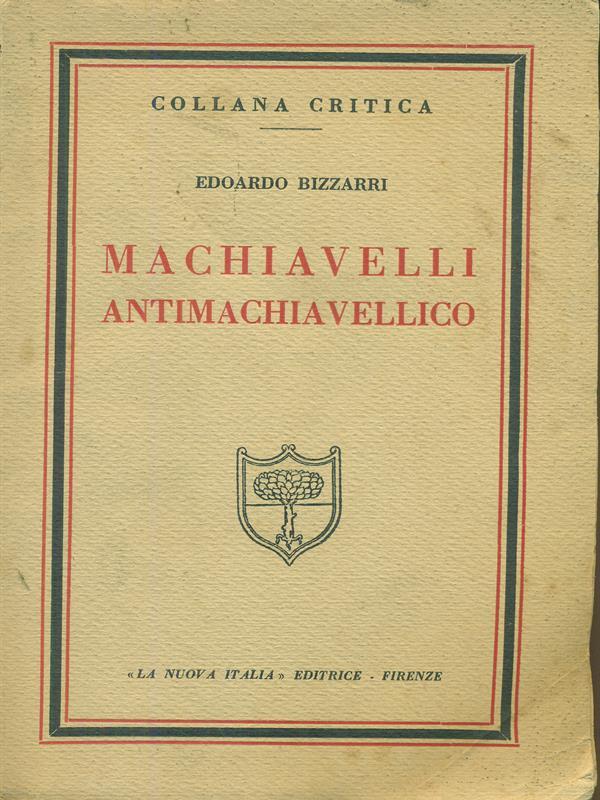 COLLANA CRITICA

EDOARDO BIZZARRI

MACHIAVELLI
ANTIMACHIAVELLICO

«LA NUOVA ITALIA» EDITRICE - FIRENZE